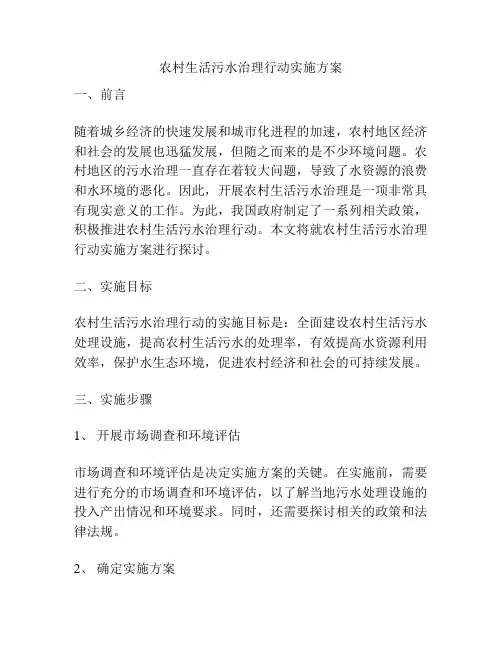 农村生活污水治理行动实施方案

一、前言

随着城乡经济的快速发展和城市化进程的加速，农村地区经济和社会的发展也迅猛发展，但随之而来的是不少环境问题。农村地区的污水治理一直存在着较大问题，导致了水资源的浪费和水环境的恶化。因此，开展农村生活污水治理是一项非常具有现实意义的工作。为此，我国政府制定了一系列相关政策，积极推进农村生活污水治理行动。本文将就农村生活污水治理行动实施方案进行探讨。

二、实施目标

农村生活污水治理行动的实施目标是：全面建设农村生活污水处理设施，提高农村生活污水的处理率，有效提高水资源利用效率，保护水生态环境，促进农村经济和社会的可持续发展。

三、实施步骤

1、 开展市场调查和环境评估

市场调查和环境评估是决定实施方案的关键。在实施前，需要进行充分的市场调查和环境评估，以了解当地污水处理设施的投入产出情况和环境要求。同时，还需要探讨相关的政策和法律法规。

2、 确定实施方案